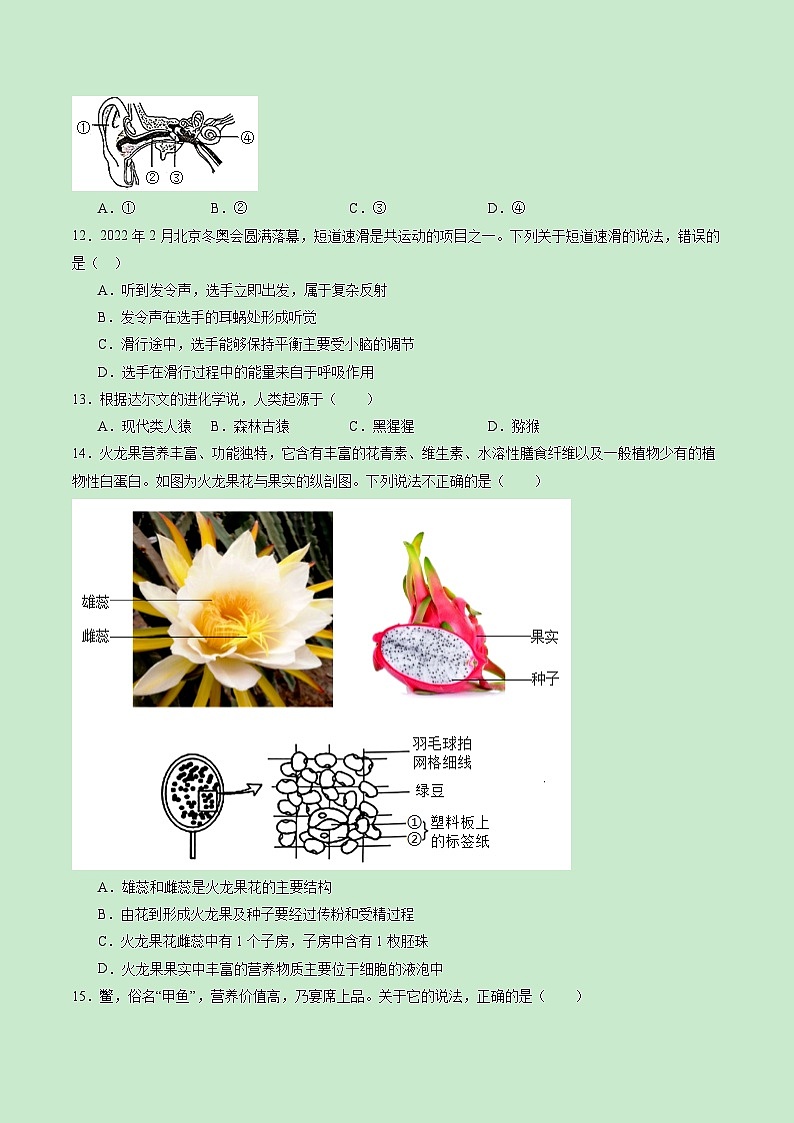 ①
② ③
④

A．①　　B．②　　C．③　　D．④

12．2022 年 2 月北京冬奥会圆满落幕，短道速滑是共运动的项目之一。下列关于短道速滑的说法，错误的是（　）

A．听到发令声，选手立即出发，属于复杂反射

B．发令声在选手的耳蜗处形成听觉

C．滑行途中，选手能够保持平衡主要受小脑的调节

D．选手在滑行过程中的能量来自于呼吸作用

13．根据达尔文的进化学说，人类起源于（　　）

A．现代类人猿　B．森林古猿　C．黑猩猩　D．猕猴

14．火龙果营养丰富、功能独特，它含有丰富的花青素、维生素、水溶性膳食纤维以及一般植物少有的植物性白蛋白。如图为火龙果花与果实的纵剖图。下列说法不正确的是（　　）

雄蕊
雌蕊
果实
种子
羽毛球拍网格细线
绿豆
①
②
塑料板上的标签纸

A．雄蕊和雌蕊是火龙果花的主要结构

B．由花到形成火龙果及种子要经过传粉和受精过程

C．火龙果花雌蕊中有 1 个子房，子房中含有 1 枚胚珠

D．火龙果果实中丰富的营养物质主要位于细胞的液泡中

15．鳖，俗名“甲鱼”，营养价值高，乃宴席上品。关于它的说法，正确的是（　　）